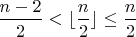 $\frac{n-2}{2} < \lfloor \frac{n}{2} \rfloor \leq \frac{n}{2}$